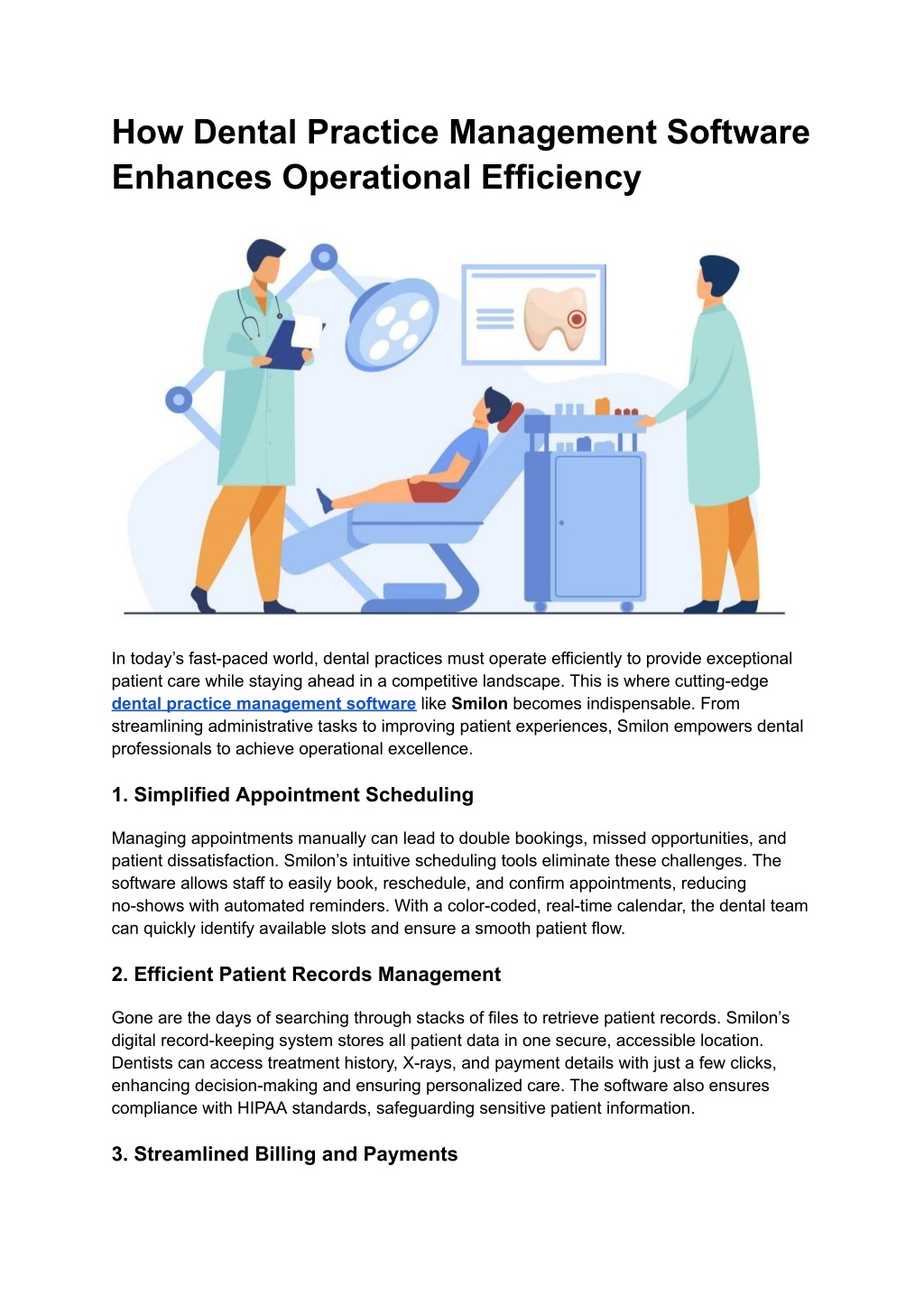 How Dental Practice Management Software Enhances Operational Efficiency

In today's fast-paced world, dental practices must operate efficiently to provide exceptional patient care while staying ahead in a competitive landscape. This is where cutting-edge dental practice management software like Smilon becomes indispensable. From streamlining administrative tasks to improving patient experiences, Smilon empowers dental professionals to achieve operational excellence.

1. Simplified Appointment Scheduling

Managing appointments manually can lead to double bookings, missed opportunities, and patient dissatisfaction. Smilon's intuitive scheduling tools eliminate these challenges. The software allows staff to easily book, reschedule, and confirm appointments, reducing no-shows with automated reminders. With a color-coded, real-time calendar, the dental team can quickly identify available slots and ensure a smooth patient flow.

2. Efficient Patient Records Management

Gone are the days of searching through stacks of files to retrieve patient records. Smilon's digital record-keeping system stores all patient data in one secure, accessible location. Dentists can access treatment history, X-rays, and payment details with just a few clicks, enhancing decision-making and ensuring personalized care. The software also ensures compliance with HIPAA standards, safeguarding sensitive patient information.

3. Streamlined Billing and Payments